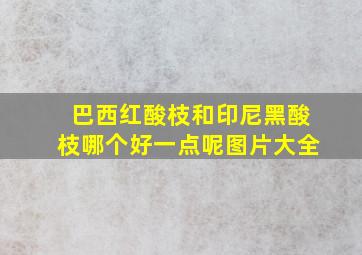 巴西红酸枝和印尼黑酸枝哪个好一点呢图片大全